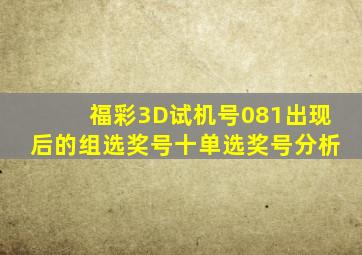 福彩3D试机号081出现后的组选奖号十单选奖号分析